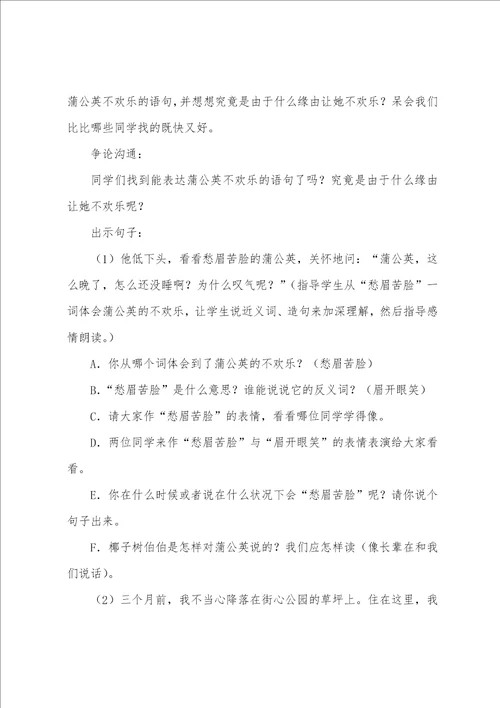 蒲公英不欢乐的语句，并想想究竟是由于什么缘由让她不欢乐？呆会我们比比哪些同学找的既快又好。

争论沟通：

同学们找到能表达蒲公英不欢乐的语句了吗？究竟是由于什么缘由让她不欢乐呢？

出示句子：

（1）他低下头，看看愁眉苦脸的蒲公英，关怀地问：“蒲公英，这么晚了，怎么还没睡啊？为什么叹气呢？”（指导学生从“愁眉苦脸”一词体会蒲公英的不欢乐，让学生说近义词、造句来加深理解，然后指导感情朗读。）

A．你从哪个词体会到了蒲公英的不欢乐？（愁眉苦脸）

B.“愁眉苦脸”是什么意思？谁能说说它的反义词？（眉开眼笑）

C．请大家作“愁眉苦脸”的表情，看看哪位同学学得像。

D．两位同学来作“愁眉苦脸”与“眉开眼笑”的表情表演给大家看看。

E．你在什么时候或者说在什么状况下会“愁眉苦脸”呢？请你说个句子出来。

F．椰子树伯伯是怎样对蒲公英说的？我们应怎样读（像长辈在和我们说话）。

（2）三个月前，我不当心降落在街心公园的草坪上。住在这里，我